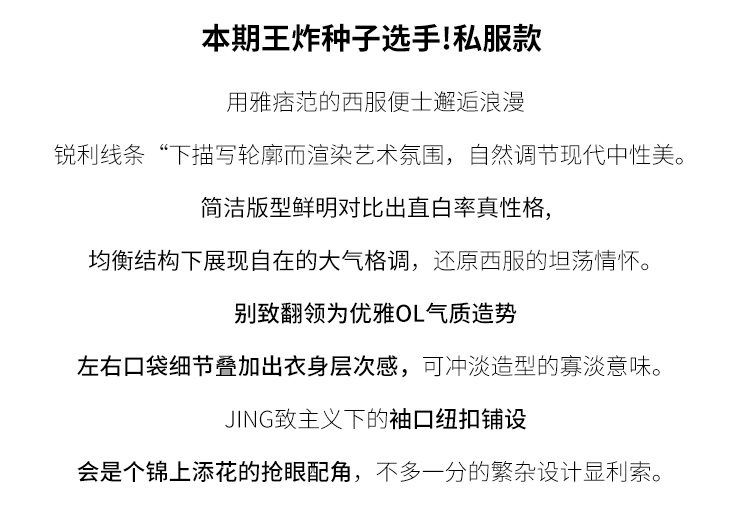 本期王炸种子选手!私服款

用雅痞范的西服便士邂逅浪漫

锐利线条“下描写轮廓而渲染艺术氛围，自然调节现代中性美。

简洁版型鲜明对比出直白率真性格,

均衡结构下展现自在的大气格调，还原西服的坦荡情怀。

别致翻领为优雅OL气质造势

左右口袋细节叠加出衣身层次感，可冲淡造型的寡淡意味。

JING致主义下的袖口纽扣铺设

会是个锦上添花的抢眼配角，不多一分的繁杂设计显利索。